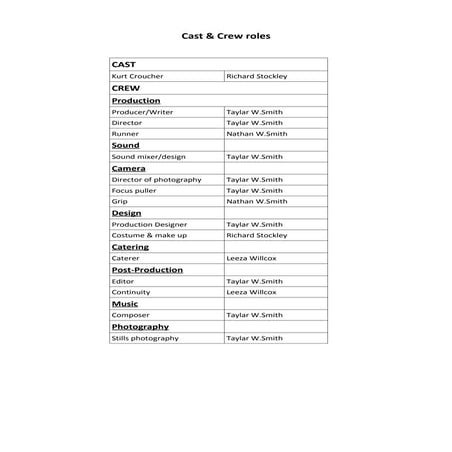 Cast & Crew roles

| CAST | |
|---|---|
| Kurt Croucher | Richard Stockley |
| CREW | |
| Production | |
| Producer/Writer | Taylar W.Smith |
| Director | Taylar W.Smith |
| Runner | Nathan W.Smith |
| Sound | |
| Sound mixer/design | Taylar W.Smith |
| Camera | |
| Director of photography | Taylar W.Smith |
| Focus puller | Taylar W.Smith |
| Grip | Nathan W.Smith |
| Design | |
| Production Designer | Taylar W.Smith |
| Costume & make up | Richard Stockley |
| Catering | |
| Caterer | Leeza Willcox |
| Post-Production | |
| Editor | Taylar W.Smith |
| Continuity | Leeza Willcox |
| Music | |
| Composer | Taylar W.Smith |
| Photography | |
| Stills photography | Taylar W.Smith |